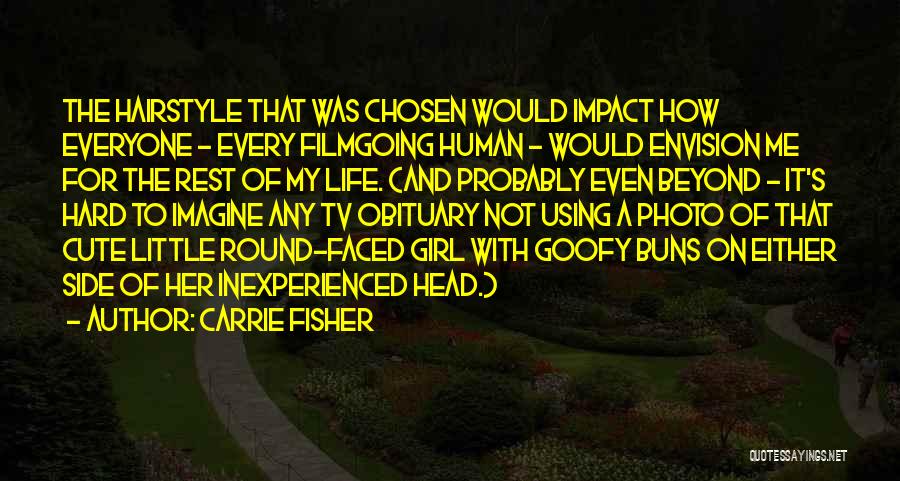 THE HAIRSTYLE THAT WAS CHOSEN WOULD IMPACT HOW EVERYONE - EVERY FILMGOING HUMAN - WOULD ENVISION ME FOR THE REST OF MY LIFE. (AND PROBABLY EVEN BEYOND - IT'S HARD TO IMAGINE ANY TV OBITUARY NOT USING A PHOTO OF THAT CUTE LITTLE ROUND-FACED GIRL WITH GOOFY BUNS ON EITHER SIDE OF HER INEXPERIENCED HEAD.)

- AUTHOR: CARRIE FISHER

QUOTESSAYINGS.NET